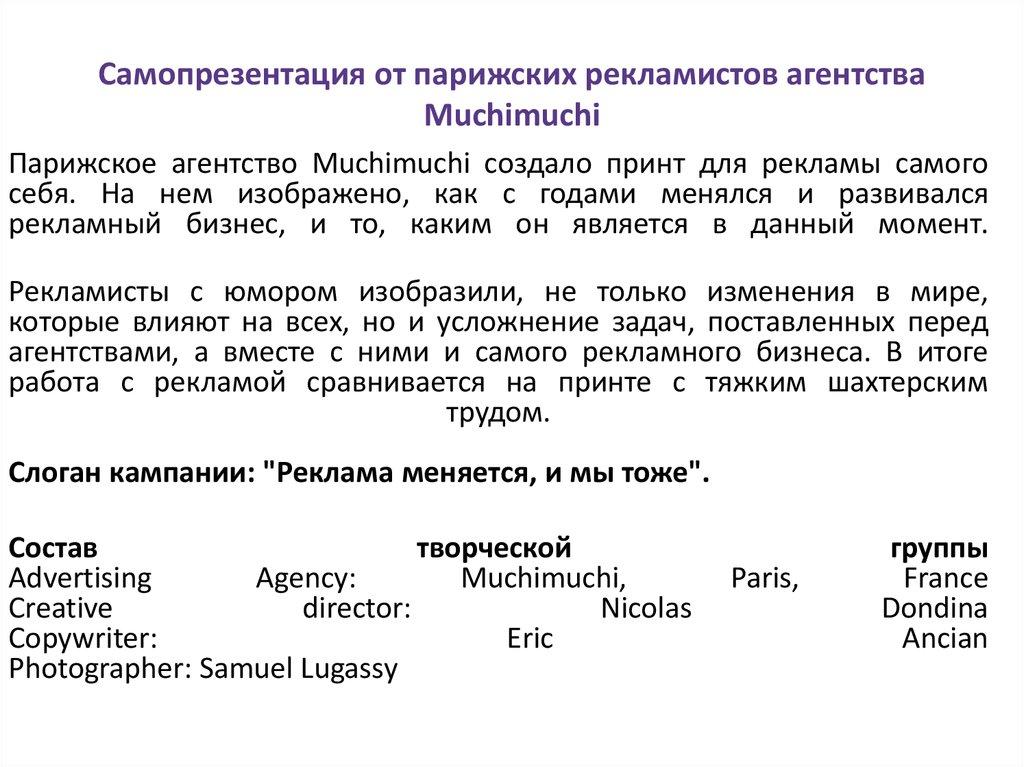 Самопрезентация от парижских рекламистов агентства Muchimuchi

Парижское агентство Muchimuchi создало принт для рекламы самого себя. На нем изображено, как с годами менялся и развивался рекламный бизнес, и то, каким он является в данный момент.

Рекламисты с юмором изобразили, не только изменения в мире, которые влияют на всех, но и усложнение задач, поставленных перед агентствами, а вместе с ними и самого рекламного бизнеса. В итоге работа с рекламой сравнивается на принте с тяжким шахтерским трудом.

Слоган кампании: "Реклама меняется, и мы тоже".

Состав творческой группы
Advertising Agency: Muchimuchi, Paris, France
Creative director: Nicolas Dondina
Copywriter: Eric Ancian
Photographer: Samuel Lugassy